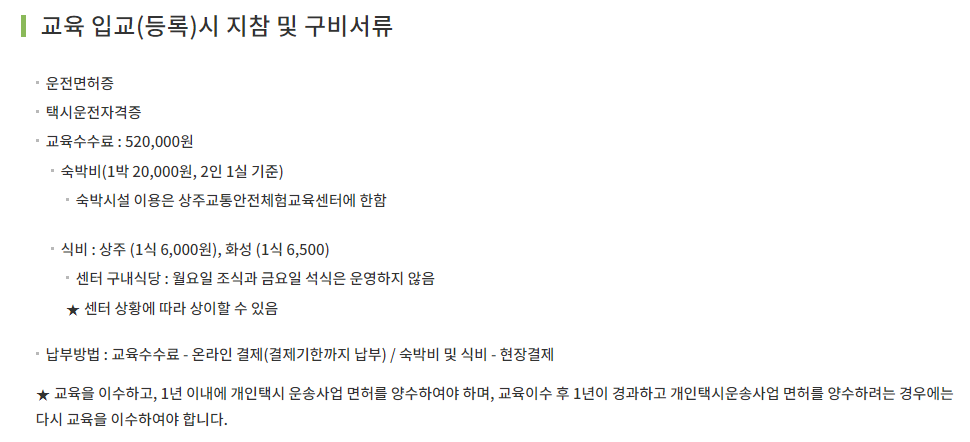 교육 입교(등록)시 지참 및 구비서류

• 운전면허증
• 택시운전자격증
• 교육수수료 : 520,000원
• 숙박비(1박 20,000원, 2인 1실 기준)
• 숙박시설 이용은 상주교통안전체험교육센터에 한함

• 식비 : 상주 (1식 6,000원), 화성 (1식 6,500)
• 센터 구내식당 : 월요일 조식과 금요일 석식은 운영하지 않음
★ 센터 상황에 따라 상이할 수 있음

• 납부방법 : 교육수수료 - 온라인 결제(결제기한까지 납부) / 숙박비 및 식비 - 현장결제

★ 교육을 이수하고, 1년 이내에 개인택시 운송사업 면허를 양수하여야 하며, 교육이수 후 1년이 경과하고 개인택시운송사업 면허를 양수하려는 경우에는 다시 교육을 이수하여야 합니다.